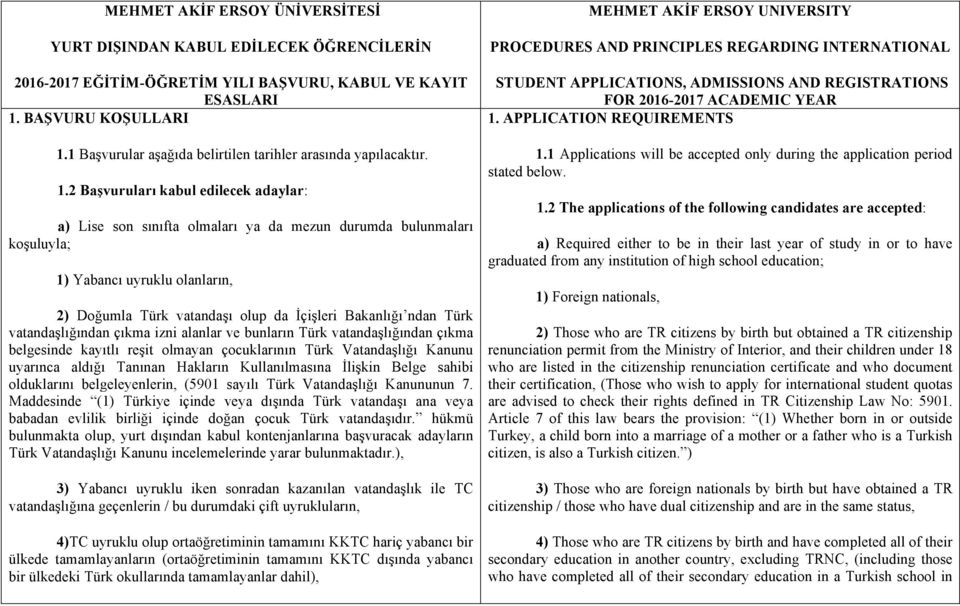 MEHMET AKİF ERSOY ÜNİVERSİTESİ

YURT DIŞINDAN KABUL EDİLECEK ÖĞRENCİLERİN

2016-2017 EĞİTİM-ÖĞRETİM YILI BAŞVURU, KABUL VE KAYIT ESASLARI

1. BAŞVURU KOŞULLARI

1.1 Başvurular aşağıda belirtilen tarihler arasında yapılacaktır.

1.2 Başvuruları kabul edilecek adaylar:

a) Lise son sınıfta olmaları ya da mezun durumda bulunmaları koşuluyla;

1) Yabancı uyruklu olanların,

2) Doğumla Türk vatandaşı olup da İçişleri Bakanlığı'ndan Türk vatandaşlığından çıkma izni alanlar ve bunların Türk vatandaşlığından çıkma belgesinde kayıtlı reşit olmayan çocuklarının Türk Vatandaşlığı Kanunu uyarınca aldığı Tanınan Hakların Kullanılmasına İlişkin Belge sahibi olduklarını belgeleyenlerin, (5901 sayılı Türk Vatandaşlığı Kanununun 7. Maddesinde "(1) Türkiye içinde veya dışında Türk vatandaşı ana veya babadan evlilik birliği içinde doğan çocuk Türk vatandaşıdır." hükmü bulunmakta olup, yurt dışından kabul kontenjanlarına başvuracak adayların Türk Vatandaşlığı Kanunu incelemelerinde yarar bulunmaktadır.),

3) Yabancı uyruklu iken sonradan kazanılan vatandaşlık ile TC vatandaşlığına geçenlerin / bu durumdaki çift uyrukluların,

4)TC uyruklu olup ortaöğretiminin tamamını KKTC hariç yabancı bir ülkede tamamlayanların (ortaöğretiminin tamamını KKTC dışında yabancı bir ülkedeki Türk okullarında tamamlayanlar dahil),

MEHMET AKİF ERSOY UNIVERSITY

PROCEDURES AND PRINCIPLES REGARDING INTERNATIONAL

STUDENT APPLICATIONS, ADMISSIONS AND REGISTRATIONS FOR 2016-2017 ACADEMIC YEAR

1. APPLICATION REQUIREMENTS

1.1 Applications will be accepted only during the application period stated below.

1.2 The applications of the following candidates are accepted:

a) Required either to be in their last year of study in or to have graduated from any institution of high school education;

1) Foreign nationals,

2) Those who are TR citizens by birth but obtained a TR citizenship renunciation permit from the Ministry of Interior, and their children under 18 who are listed in the citizenship renunciation certificate and who document their certification, (Those who wish to apply for international student quotas are advised to check their rights defined in TR Citizenship Law No: 5901. Article 7 of this law bears the provision: "(1) Whether born in or outside Turkey, a child born into a marriage of a mother or a father who is a Turkish citizen, is also a Turkish citizen.")

3) Those who are foreign nationals by birth but have obtained a TR citizenship / those who have dual citizenship and are in the same status,

4) Those who are TR citizens by birth and have completed all of their secondary education in another country, excluding TRNC, (including those who have completed all of their secondary education in a Turkish school in